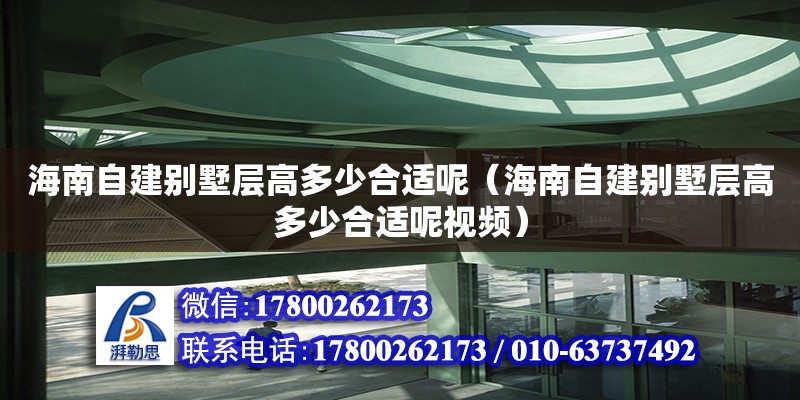 海南自建别墅层高多少合适呢（海南自建别墅层高多少合适呢视频）

湃勒思

微信：17800262173

联系电话：17800262173 / 010-63737492